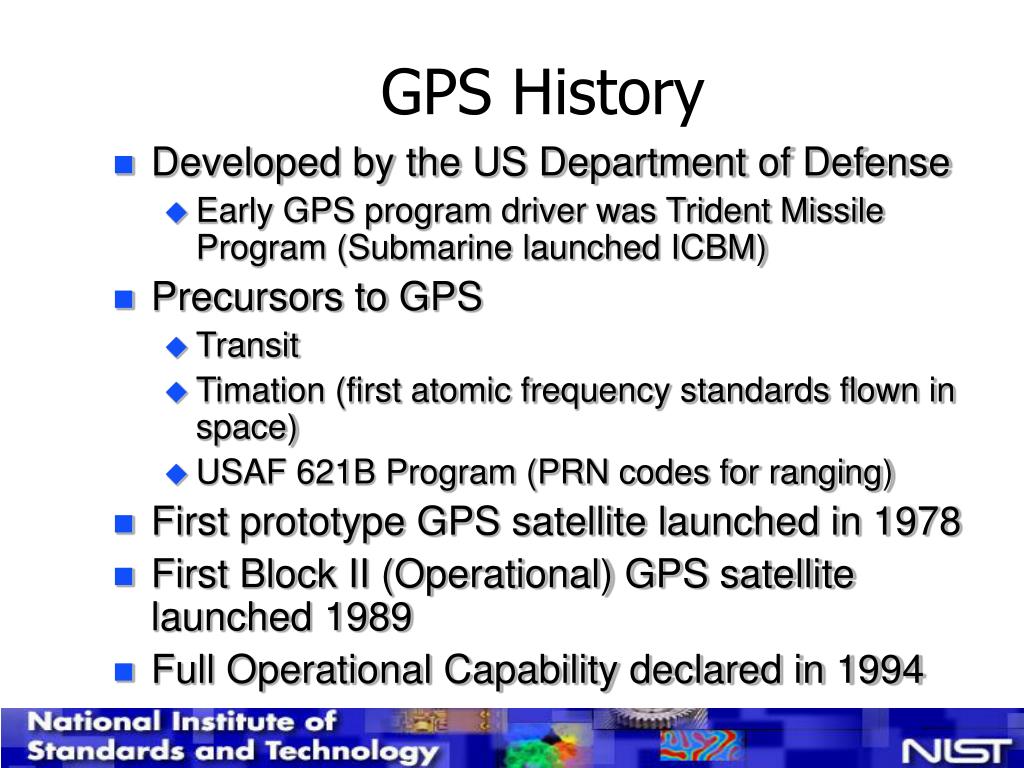 GPS History

Developed by the US Department of Defense

Early GPS program driver was Trident Missile Program (Submarine launched ICBM)

Precursors to GPS

Transit

Timation (first atomic frequency standards flown in space)

USAF 621B Program (PRN codes for ranging)

First prototype GPS satellite launched in 1978

First Block II (Operational) GPS satellite launched 1989

Full Operational Capability declared in 1994

National Institute of Standards and Technology

NIST